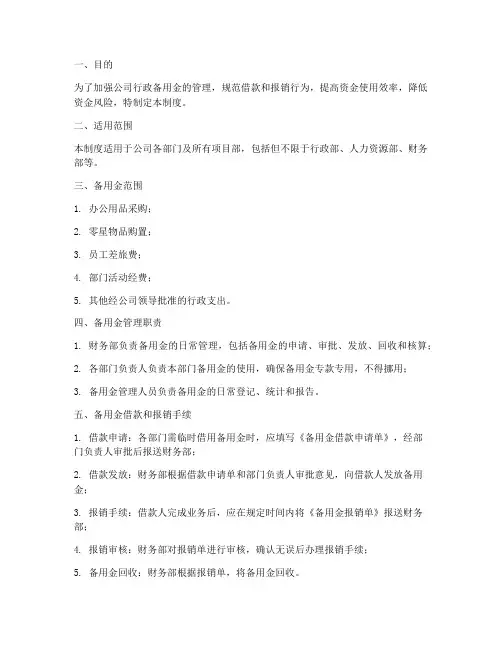 一、目的

为了加强公司行政备用金的管理，规范借款和报销行为，提高资金使用效率，降低资金风险，特制定本制度。

二、适用范围

本制度适用于公司各部门及所有项目部，包括但不限于行政部、人力资源部、财务部等。

三、备用金范围

1. 办公用品采购；

2. 零星物品购置；

3. 员工差旅费；

4. 部门活动经费；

5. 其他经公司领导批准的行政支出。

四、备用金管理职责

1. 财务部负责备用金的日常管理，包括备用金的申请、审批、发放、回收和核算；

2. 各部门负责人负责本部门备用金的使用，确保备用金专款专用，不得挪用；

3. 备用金管理人员负责备用金的日常登记、统计和报告。

五、备用金借款和报销手续

1. 借款申请：各部门需临时借用备用金时，应填写《备用金借款申请单》，经部门负责人审批后报送财务部；

2. 借款发放：财务部根据借款申请单和部门负责人审批意见，向借款人发放备用金；

3. 报销手续：借款人完成业务后，应在规定时间内将《备用金报销单》报送财务部；

4. 报销审核：财务部对报销单进行审核，确认无误后办理报销手续；

5. 备用金回收：财务部根据报销单，将备用金回收。